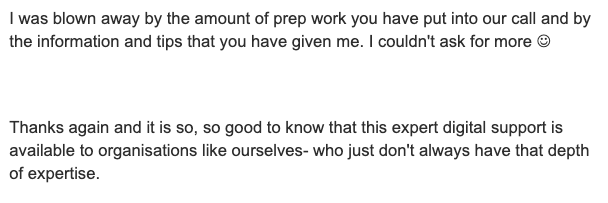 I was blown away by the amount of prep work you have put into our call and by the information and tips that you have given me. I couldn't ask for more ☺

Thanks again and it is so, so good to know that this expert digital support is available to organisations like ourselves- who just don't always have that depth of expertise.